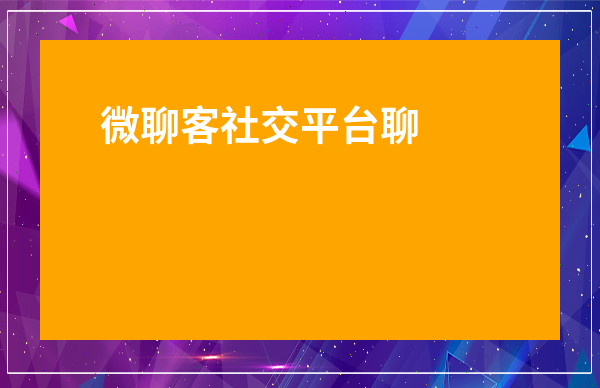 微聊客社交平台聊